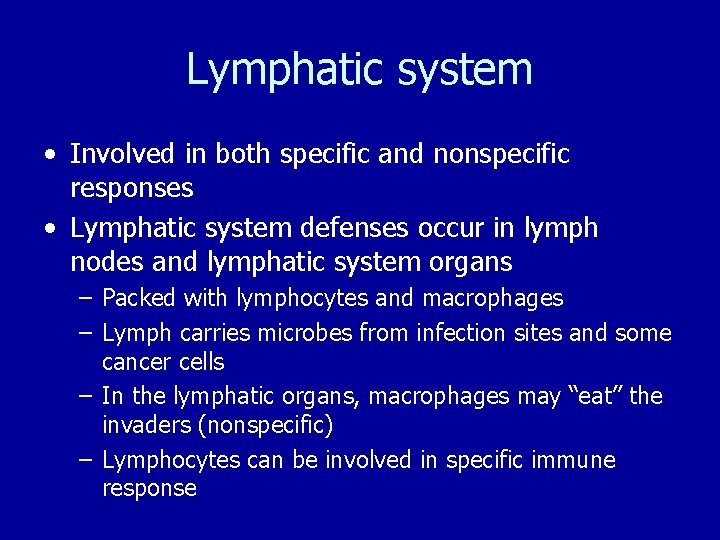 Lymphatic system

• Involved in both specific and nonspecific responses
• Lymphatic system defenses occur in lymph nodes and lymphatic system organs
– Packed with lymphocytes and macrophages
– Lymph carries microbes from infection sites and some cancer cells
– In the lymphatic organs, macrophages may “eat” the invaders (nonspecific)
– Lymphocytes can be involved in specific immune response